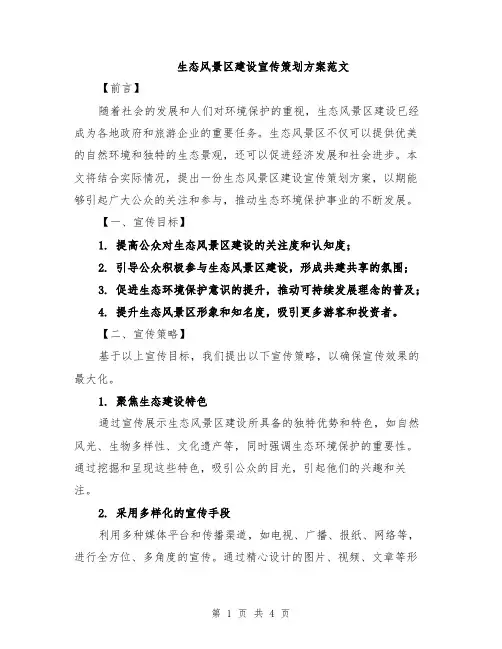 生态风景区建设宣传策划方案范文

【前言】

随着社会的发展和人们对环境保护的重视，生态风景区建设已经成为各地政府和旅游企业的重要任务。生态风景区不仅可以提供优美的自然环境和独特的生态景观，还可以促进经济发展和社会进步。本文将结合实际情况，提出一份生态风景区建设宣传策划方案，以期能够引起广大公众的关注和参与，推动生态环境保护事业的不断发展。

【一、宣传目标】

1. 提高公众对生态风景区建设的关注度和认知度；

2. 引导公众积极参与生态风景区建设，形成共建共享的氛围；

3. 促进生态环境保护意识的提升，推动可持续发展理念的普及；

4. 提升生态风景区形象和知名度，吸引更多游客和投资者。

【二、宣传策略】

基于以上宣传目标，我们提出以下宣传策略，以确保宣传效果的最大化。

1. 聚焦生态建设特色

通过宣传展示生态风景区建设所具备的独特优势和特色，如自然风光、生物多样性、文化遗产等，同时强调生态环境保护的重要性。通过挖掘和呈现这些特色，吸引公众的目光，引起他们的兴趣和关注。

2. 采用多样化的宣传手段

利用多种媒体平台和传播渠道，如电视、广播、报纸、网络等，进行全方位、多角度的宣传。通过精心设计的图片、视频、文章等形

第 1 页 共 4 页